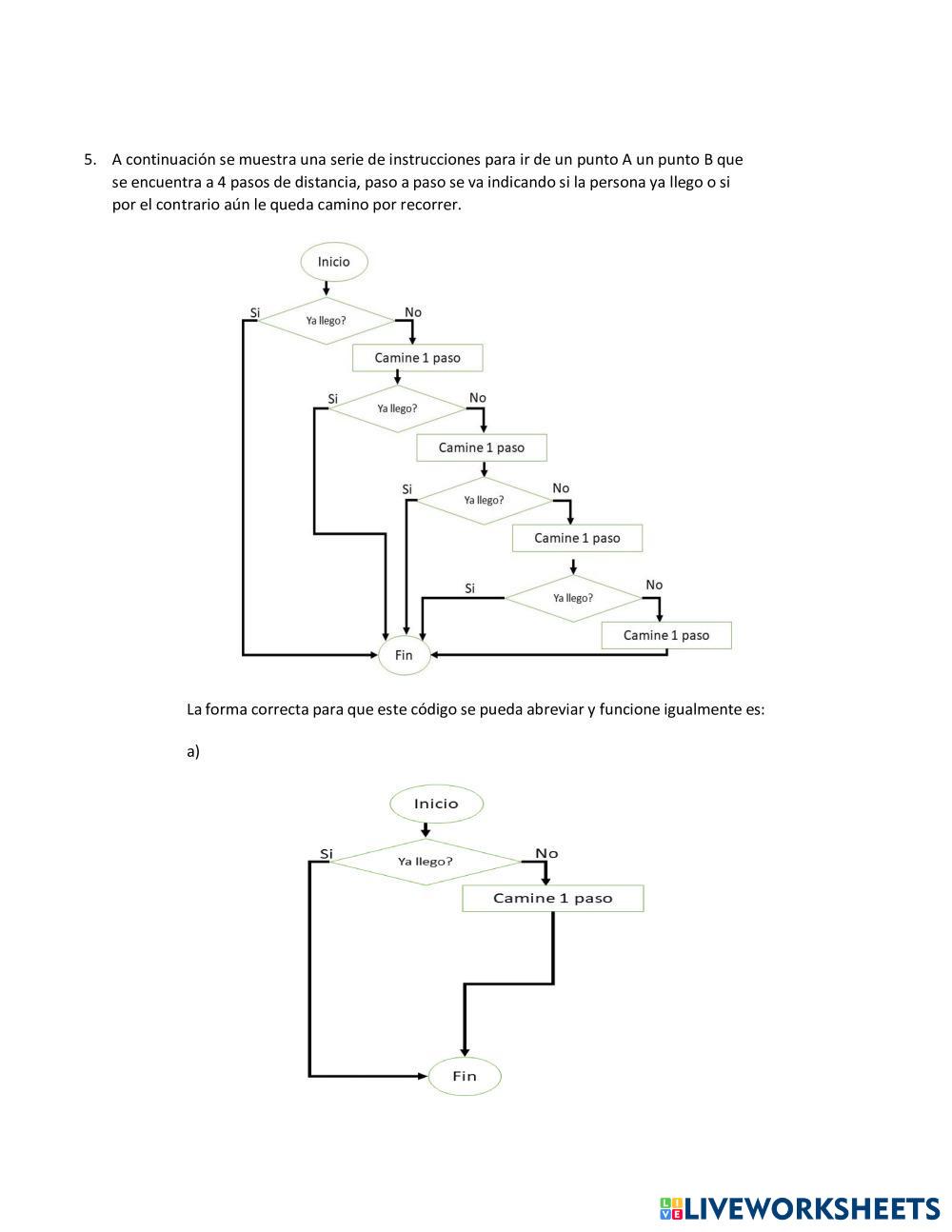 5. A continuación se muestra una serie de instrucciones para ir de un punto A un punto B que se encuentra a 4 pasos de distancia, paso a paso se va indicando si la persona ya llego o si por el contrario aún le queda camino por recorrer.

Inicio
Si
Ya llego?
No
Camine 1 paso
Si
Ya llego?
No
Camine 1 paso
Si
Ya llego?
No
Camine 1 paso
Si
Ya llego?
No
Camine 1 paso
Fin

La forma correcta para que este código se pueda abreviar y funcione igualmente es:

a)

Inicio
Si
Ya llego?
No
Camine 1 paso
Fin

LIVEWORKSHEETS